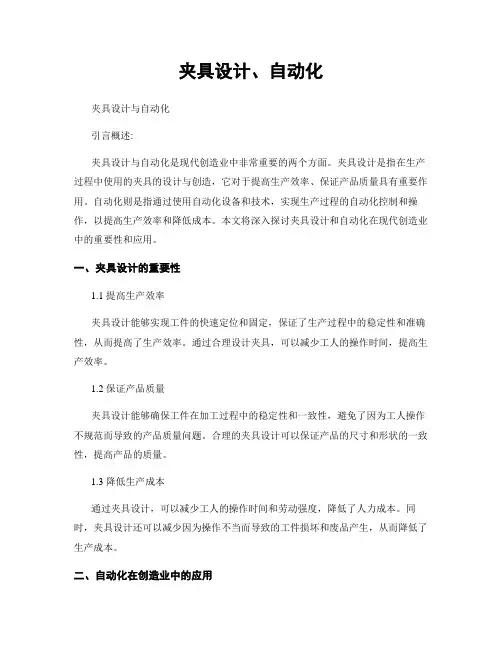 夹具设计、自动化

夹具设计与自动化

引言概述:

夹具设计与自动化是现代创造业中非常重要的两个方面。夹具设计是指在生产过程中使用的夹具的设计与创造，它对于提高生产效率、保证产品质量具有重要作用。自动化则是指通过使用自动化设备和技术，实现生产过程的自动化控制和操作，以提高生产效率和降低成本。本文将深入探讨夹具设计和自动化在现代创造业中的重要性和应用。

一、夹具设计的重要性

1.1 提高生产效率

夹具设计能够实现工件的快速定位和固定，保证了生产过程中的稳定性和准确性，从而提高了生产效率。通过合理设计夹具，可以减少工人的操作时间，提高生产效率。

1.2 保证产品质量

夹具设计能够确保工件在加工过程中的稳定性和一致性，避免了因为工人操作不规范而导致的产品质量问题。合理的夹具设计可以保证产品的尺寸和形状的一致性，提高产品的质量。

1.3 降低生产成本

通过夹具设计，可以减少工人的操作时间和劳动强度，降低了人力成本。同时，夹具设计还可以减少因为操作不当而导致的工件损坏和废品产生，从而降低了生产成本。

二、自动化在创造业中的应用